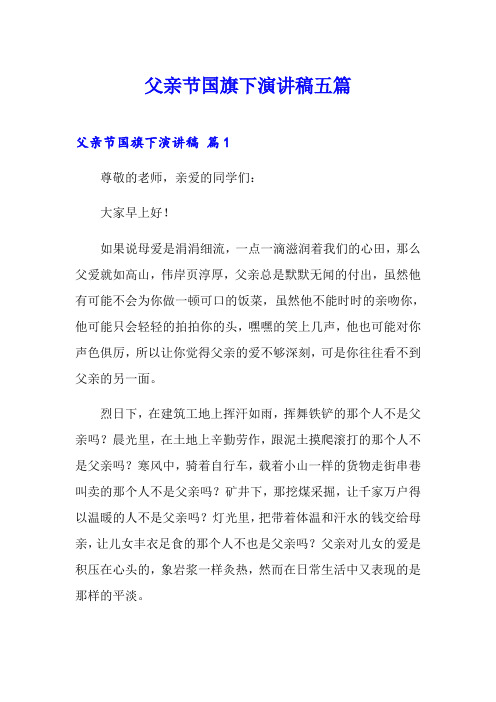 父亲节国旗下演讲稿五篇

父亲节国旗下演讲稿 篇1

尊敬的老师，亲爱的同学们：

大家早上好！

如果说母爱是涓涓细流，一点一滴滋润着我们的心田，那么父爱就如高山，伟岸页淳厚，父亲总是默默无闻的付出，虽然他有可能不会为你做一顿可口的饭菜，虽然他不能时时的亲吻你，他可能只会轻轻的拍拍你的头，嘿嘿的笑上几声，他也可能对你声色俱厉，所以让你觉得父亲的爱不够深刻，可是你往往看不到父亲的另一面。

烈日下，在建筑工地上挥汗如雨，挥舞铁铲的那个人不是父亲吗？晨光里，在土地上辛勤劳作，跟泥土摸爬滚打的那个人不是父亲吗？寒风中，骑着自行车，载着小山一样的货物走街串巷叫卖的那个人不是父亲吗？矿井下，那挖煤采掘，让千家万户得以温暖的人不是父亲吗？灯光里，把带着体温和汗水的钱交给母亲，让儿女丰衣足食的那个人不也是父亲吗？父亲对儿女的爱是积压在心头的，象岩浆一样灸热，然而在日常生活中又表现的是那样的平淡。